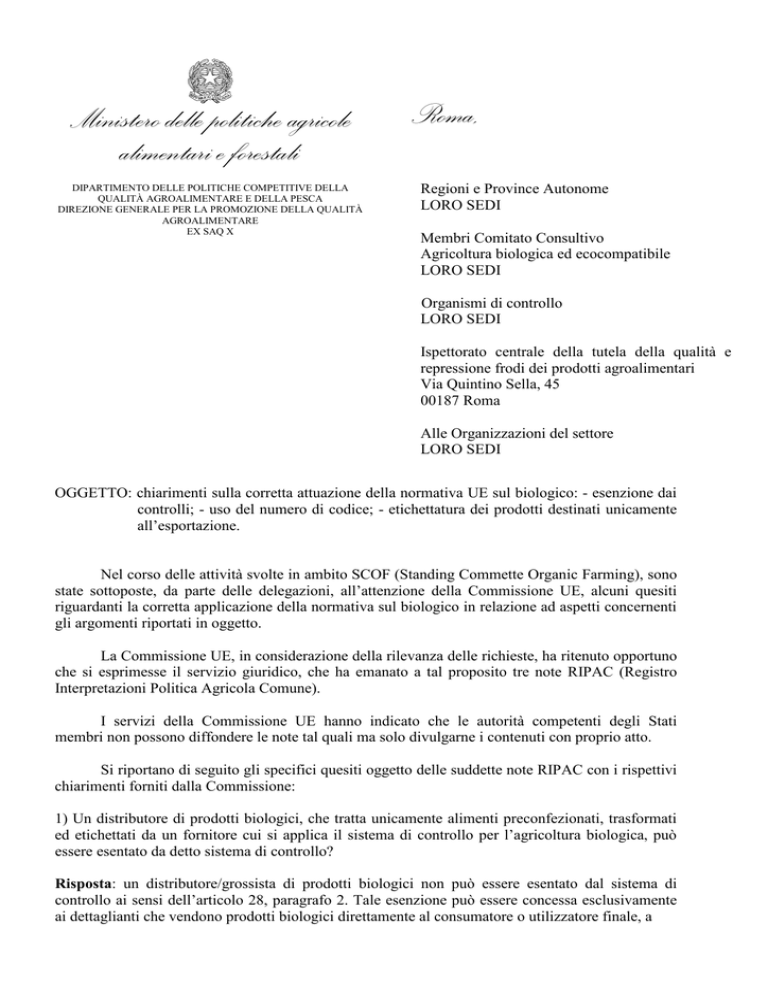 Ministero delle politiche agricole alimentari e forestali

DIPARTIMENTO DELLE POLITICHE COMPETITIVE DELLA QUALITÀ AGROALIMENTARE E DELLA PESCA
DIREZIONE GENERALE PER LA PROMOZIONE DELLA QUALITÀ AGROALIMENTARE
EX SAQ X

Roma,

Regioni e Province Autonome
LORO SEDI

Membri Comitato Consultivo
Agricoltura biologica ed ecocompatibile
LORO SEDI

Organismi di controllo
LORO SEDI

Ispettorato centrale della tutela della qualità e repressione frodi dei prodotti agroalimentari
Via Quintino Sella, 45
00187 Roma

Alle Organizzazioni del settore
LORO SEDI

OGGETTO: chiarimenti sulla corretta attuazione della normativa UE sul biologico: - esenzione dai controlli; - uso del numero di codice; - etichettatura dei prodotti destinati unicamente all'esportazione.

Nel corso delle attività svolte in ambito SCOF (Standing Commette Organic Farming), sono state sottoposte, da parte delle delegazioni, all'attenzione della Commissione UE, alcuni quesiti riguardanti la corretta applicazione della normativa sul biologico in relazione ad aspetti concernenti gli argomenti riportati in oggetto.

La Commissione UE, in considerazione della rilevanza delle richieste, ha ritenuto opportuno che si esprimesse il servizio giuridico, che ha emanato a tal proposito tre note RIPAC (Registro Interpretazioni Politica Agricola Comune).

I servizi della Commissione UE hanno indicato che le autorità competenti degli Stati membri non possono diffondere le note tal quali ma solo divulgarne i contenuti con proprio atto.

Si riportano di seguito gli specifici quesiti oggetto delle suddette note RIPAC con i rispettivi chiarimenti forniti dalla Commissione:

1) Un distributore di prodotti biologici, che tratta unicamente alimenti preconfezionati, trasformati ed etichettati da un fornitore cui si applica il sistema di controllo per l'agricoltura biologica, può essere esentato da detto sistema di controllo?

Risposta: un distributore/grossista di prodotti biologici non può essere esentato dal sistema di controllo ai sensi dell'articolo 28, paragrafo 2. Tale esenzione può essere concessa esclusivamente ai dettaglianti che vendono prodotti biologici direttamente al consumatore o utilizzatore finale, a